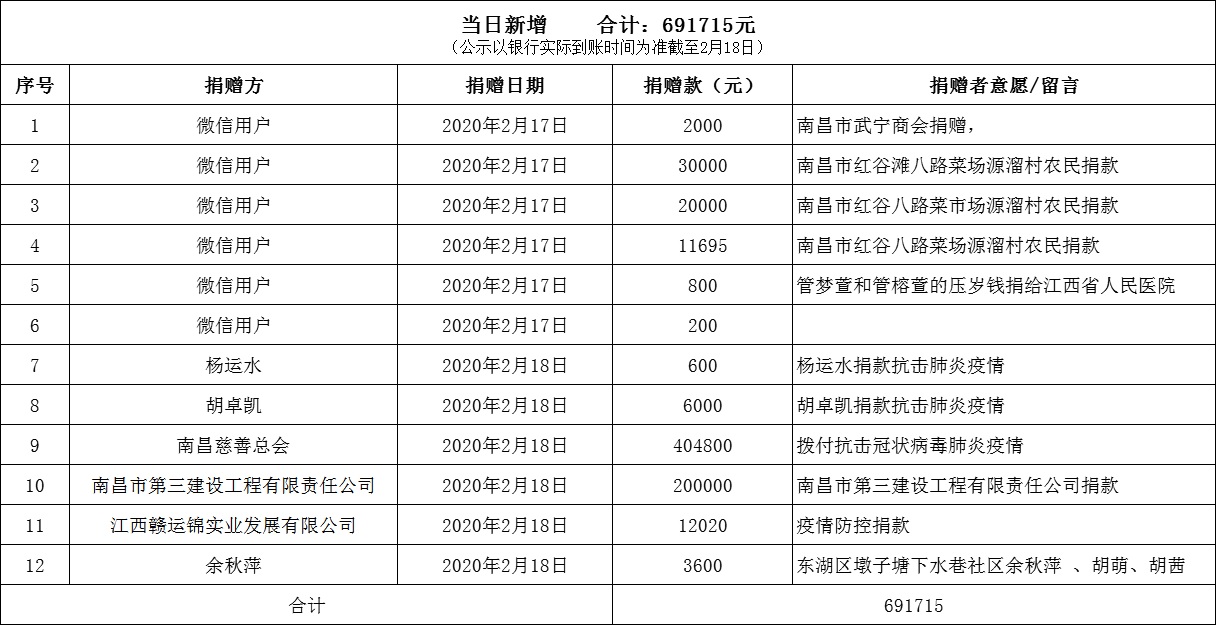 当日新增　　合计：691715元
（公示以银行实际到账时间为准截至2月18日）

| 序号 | 捐赠方 | 捐赠日期 | 捐赠款（元） | 捐赠者意愿/留言 |
|---|---|---|---|---|
| 1 | 微信用户 | 2020年2月17日 | 2000 | 南昌市武宁商会捐赠， |
| 2 | 微信用户 | 2020年2月17日 | 30000 | 南昌市红谷滩八路菜场源溜村农民捐款 |
| 3 | 微信用户 | 2020年2月17日 | 20000 | 南昌市红谷八路菜市场源溜村农民捐款 |
| 4 | 微信用户 | 2020年2月17日 | 11695 | 南昌市红谷八路菜场源溜村农民捐款 |
| 5 | 微信用户 | 2020年2月17日 | 800 | 管梦萱和管榕萱的压岁钱捐给江西省人民医院 |
| 6 | 微信用户 | 2020年2月17日 | 200 | |
| 7 | 杨运水 | 2020年2月18日 | 600 | 杨运水捐款抗击肺炎疫情 |
| 8 | 胡卓凯 | 2020年2月18日 | 6000 | 胡卓凯捐款抗击肺炎疫情 |
| 9 | 南昌慈善总会 | 2020年2月18日 | 404800 | 拨付抗击冠状病毒肺炎疫情 |
| 10 | 南昌市第三建设工程有限责任公司 | 2020年2月18日 | 200000 | 南昌市第三建设工程有限责任公司捐款 |
| 11 | 江西赣运锦实业发展有限公司 | 2020年2月18日 | 12020 | 疫情防控捐款 |
| 12 | 余秋萍 | 2020年2月18日 | 3600 | 东湖区墩子塘下水巷社区余秋萍 、胡萌、胡茜 |
| 合计 | | | 691715 | |